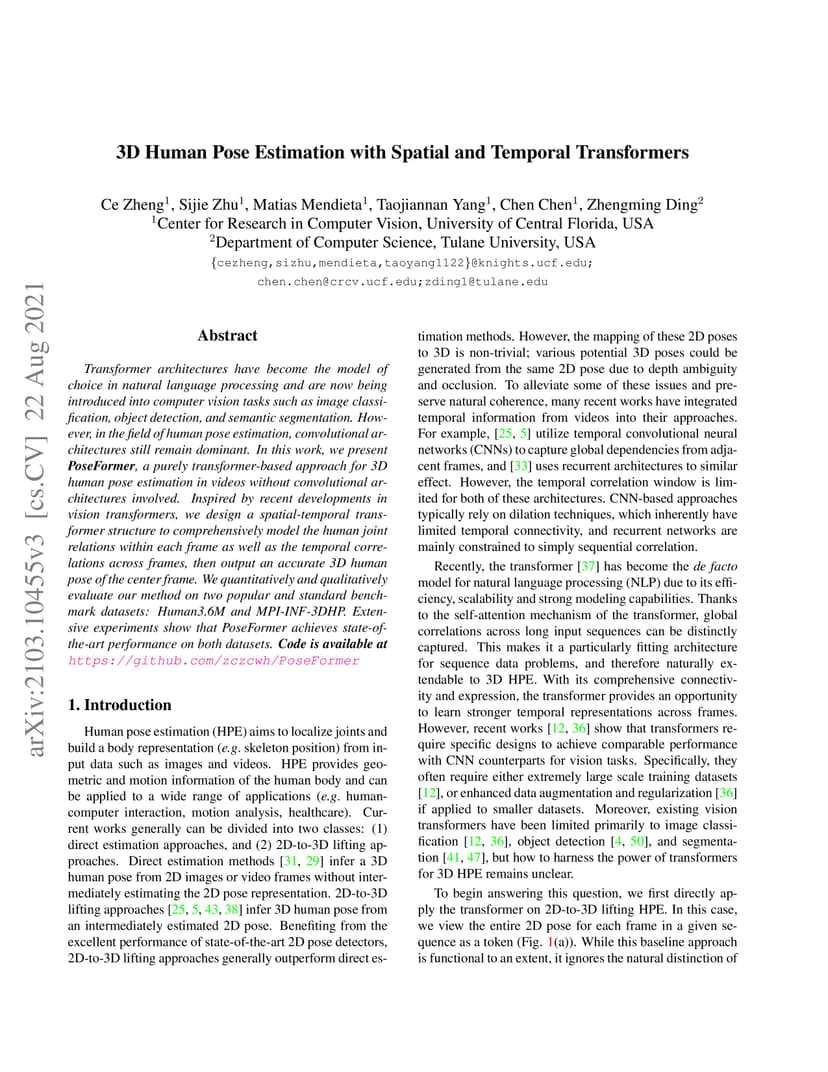 arXiv:2103.10455v3 [cs.CV] 22 Aug 2021

3D Human Pose Estimation with Spatial and Temporal Transformers

Ce Zheng$^1$, Sijie Zhu$^1$, Matias Mendieta$^1$, Taojiannan Yang$^1$, Chen Chen$^1$, Zhengming Ding$^2$
$^1$Center for Research in Computer Vision, University of Central Florida, USA
$^2$Department of Computer Science, Tulane University, USA
{cezheng,sizhu,mendieta,taoyang1122}@knights.ucf.edu; chen.chen@crcv.ucf.edu;zding1@tulane.edu

Abstract

Transformer architectures have become the model of choice in natural language processing and are now being introduced into computer vision tasks such as image classification, object detection, and semantic segmentation. However, in the field of human pose estimation, convolutional architectures still remain dominant. In this work, we present PoseFormer, a purely transformer-based approach for 3D human pose estimation in videos without convolutional architectures involved. Inspired by recent developments in vision transformers, we design a spatial-temporal transformer structure to comprehensively model the human joint relations within each frame as well as the temporal correlations across frames, then output an accurate 3D human pose of the center frame. We quantitatively and qualitatively evaluate our method on two popular and standard benchmark datasets: Human3.6M and MPI-INF-3DHP. Extensive experiments show that PoseFormer achieves state-of-the-art performance on both datasets. Code is available at https://github.com/zczcwh/PoseFormer

1. Introduction

Human pose estimation (HPE) aims to localize joints and build a body representation (e.g. skeleton position) from input data such as images and videos. HPE provides geometric and motion information of the human body and can be applied to a wide range of applications (e.g. human-computer interaction, motion analysis, healthcare). Current works generally can be divided into two classes: (1) direct estimation approaches, and (2) 2D-to-3D lifting approaches. Direct estimation methods [31, 29] infer a 3D human pose from 2D images or video frames without intermediately estimating the 2D pose representation. 2D-to-3D lifting approaches [25, 5, 43, 38] infer 3D human pose from an intermediately estimated 2D pose. Benefiting from the excellent performance of state-of-the-art 2D pose detectors, 2D-to-3D lifting approaches generally outperform direct estimation methods. However, the mapping of these 2D poses to 3D is non-trivial; various potential 3D poses could be generated from the same 2D pose due to depth ambiguity and occlusion. To alleviate some of these issues and preserve natural coherence, many recent works have integrated temporal information from videos into their approaches. For example, [25, 5] utilize temporal convolutional neural networks (CNNs) to capture global dependencies from adjacent frames, and [33] uses recurrent architectures to similar effect. However, the temporal correlation window is limited for both of these architectures. CNN-based approaches typically rely on dilation techniques, which inherently have limited temporal connectivity, and recurrent networks are mainly constrained to simply sequential correlation.

Recently, the transformer [37] has become the de facto model for natural language processing (NLP) due to its efficiency, scalability and strong modeling capabilities. Thanks to the self-attention mechanism of the transformer, global correlations across long input sequences can be distinctly captured. This makes it a particularly fitting architecture for sequence data problems, and therefore naturally extendable to 3D HPE. With its comprehensive connectivity and expression, the transformer provides an opportunity to learn stronger temporal representations across frames. However, recent works [12, 36] show that transformers require specific designs to achieve comparable performance with CNN counterparts for vision tasks. Specifically, they often require either extremely large scale training datasets [12], or enhanced data augmentation and regularization [36] if applied to smaller datasets. Moreover, existing vision transformers have been limited primarily to image classification [12, 36], object detection [4, 50], and segmentation [41, 47], but how to harness the power of transformers for 3D HPE remains unclear.

To begin answering this question, we first directly apply the transformer on 2D-to-3D lifting HPE. In this case, we view the entire 2D pose for each frame in a given sequence as a token (Fig. 1(a)). While this baseline approach is functional to an extent, it ignores the natural distinction of